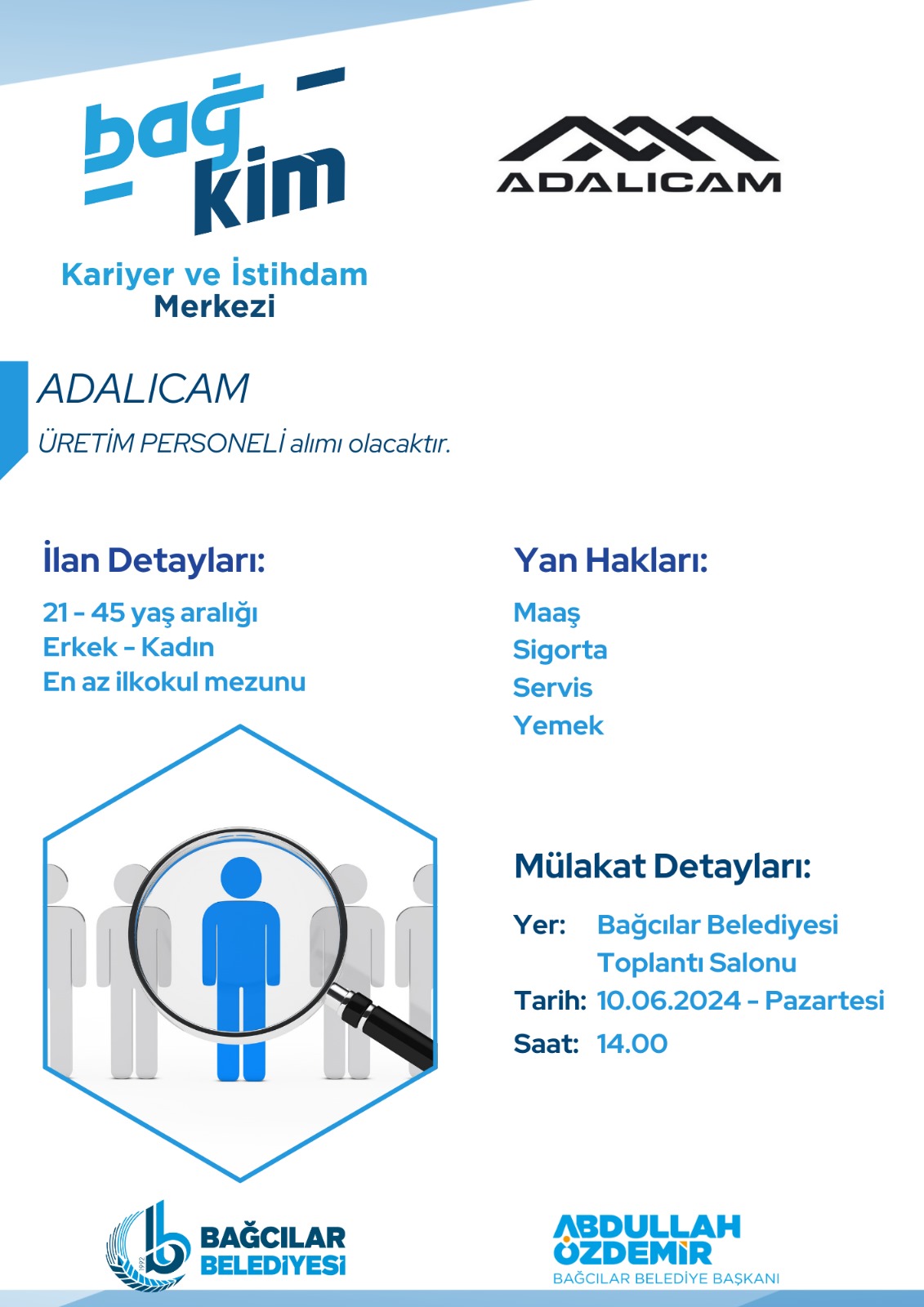 bağ kim

Kariyer ve İstihdam Merkezi

ADALICAM

ADALICAM

ÜRETİM PERSONELİ alımı olacaktır.

İlan Detayları:

21 - 45 yaş aralığı
Erkek - Kadın
En az ilkokul mezunu

Yan Hakları:

Maaş
Sigorta
Servis
Yemek

Mülakat Detayları:

Yer: Bağcılar Belediyesi Toplantı Salonu
Tarih: 10.06.2024 - Pazartesi
Saat: 14.00

1992
BAĞCILAR BELEDİYESİ

ABDULLAH ÖZDEMİR
BAĞCILAR BELEDİYE BAŞKANI